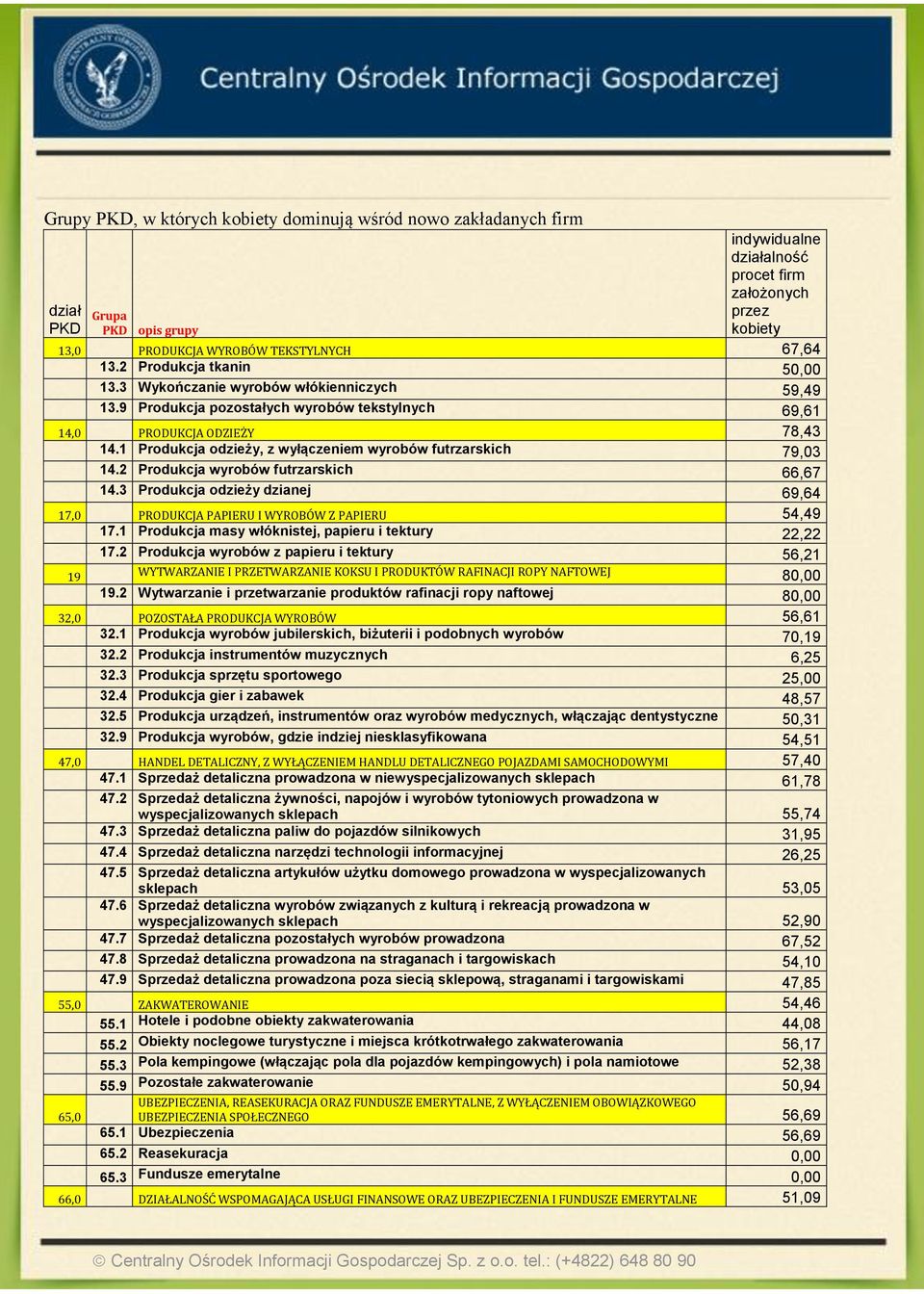 Centralny Ośrodek Informacji Gospodarczej

Grupy PKD, w których kobiety dominują wśród nowo zakładanych firm

| dział PKD | Grupa PKD | opis grupy | indywidualne działalność procet firm założonych przez kobiety |
|---|---|---|---|
| 13,0 | | PRODUKCJA WYROBÓW TEKSTYLNYCH | 67,64 |
| | 13.2 | Produkcja tkanin | 50,00 |
| | 13.3 | Wykończanie wyrobów włókienniczych | 59,49 |
| | 13.9 | Produkcja pozostałych wyrobów tekstylnych | 69,61 |
| 14,0 | | PRODUKCJA ODZIEŻY | 78,43 |
| | 14.1 | Produkcja odzieży, z wyłączeniem wyrobów futrzarskich | 79,03 |
| | 14.2 | Produkcja wyrobów futrzarskich | 66,67 |
| | 14.3 | Produkcja odzieży dzianej | 69,64 |
| 17,0 | | PRODUKCJA PAPIERU I WYROBÓW Z PAPIERU | 54,49 |
| | 17.1 | Produkcja masy włóknistej, papieru i tektury | 22,22 |
| | 17.2 | Produkcja wyrobów z papieru i tektury | 56,21 |
| 19 | | WYTWARZANIE I PRZETWARZANIE KOKSU I PRODUKTÓW RAFINACJI ROPY NAFTOWEJ | 80,00 |
| | 19.2 | Wytwarzanie i przetwarzanie produktów rafinacji ropy naftowej | 80,00 |
| 32,0 | | POZOSTAŁA PRODUKCJA WYROBÓW | 56,61 |
| | 32.1 | Produkcja wyrobów jubilerskich, biżuterii i podobnych wyrobów | 70,19 |
| | 32.2 | Produkcja instrumentów muzycznych | 6,25 |
| | 32.3 | Produkcja sprzętu sportowego | 25,00 |
| | 32.4 | Produkcja gier i zabawek | 48,57 |
| | 32.5 | Produkcja urządzeń, instrumentów oraz wyrobów medycznych, włączając dentystyczne | 50,31 |
| | 32.9 | Produkcja wyrobów, gdzie indziej niesklasyfikowana | 54,51 |
| 47,0 | | HANDEL DETALICZNY, Z WYŁĄCZENIEM HANDLU DETALICZNEGO POJAZDAMI SAMOCHODOWYMI | 57,40 |
| | 47.1 | Sprzedaż detaliczna prowadzona w niewyspecjalizowanych sklepach | 61,78 |
| | 47.2 | Sprzedaż detaliczna żywności, napojów i wyrobów tytoniowych prowadzona w wyspecjalizowanych sklepach | 55,74 |
| | 47.3 | Sprzedaż detaliczna paliw do pojazdów silnikowych | 31,95 |
| | 47.4 | Sprzedaż detaliczna narzędzi technologii informacyjnej | 26,25 |
| | 47.5 | Sprzedaż detaliczna artykułów użytku domowego prowadzona w wyspecjalizowanych sklepach | 53,05 |
| | 47.6 | Sprzedaż detaliczna wyrobów związanych z kulturą i rekreacją prowadzona w wyspecjalizowanych sklepach | 52,90 |
| | 47.7 | Sprzedaż detaliczna pozostałych wyrobów prowadzona | 67,52 |
| | 47.8 | Sprzedaż detaliczna prowadzona na straganach i targowiskach | 54,10 |
| | 47.9 | Sprzedaż detaliczna prowadzona poza siecią sklepową, straganami i targowiskami | 47,85 |
| 55,0 | | ZAKWATEROWANIE | 54,46 |
| | 55.1 | Hotele i podobne obiekty zakwaterowania | 44,08 |
| | 55.2 | Obiekty noclegowe turystyczne i miejsca krótkotrwałego zakwaterowania | 56,17 |
| | 55.3 | Pola kempingowe (włączając pola dla pojazdów kempingowych) i pola namiotowe | 52,38 |
| | 55.9 | Pozostałe zakwaterowanie | 50,94 |
| 65,0 | | UBEZPIECZENIA, REASEKURACJA ORAZ FUNDUSZE EMERYTALNE, Z WYŁĄCZENIEM OBOWIĄZKOWEGO UBEZPIECZENIA SPOŁECZNEGO | 56,69 |
| | 65.1 | Ubezpieczenia | 56,69 |
| | 65.2 | Reasekuracja | 0,00 |
| | 65.3 | Fundusze emerytalne | 0,00 |
| 66,0 | | DZIAŁALNOŚĆ WSPOMAGAJĄCA USŁUGI FINANSOWE ORAZ UBEZPIECZENIA I FUNDUSZE EMERYTALNE | 51,09 |

© Centralny Ośrodek Informacji Gospodarczej Sp. z o.o. tel.: (+4822) 648 80 90